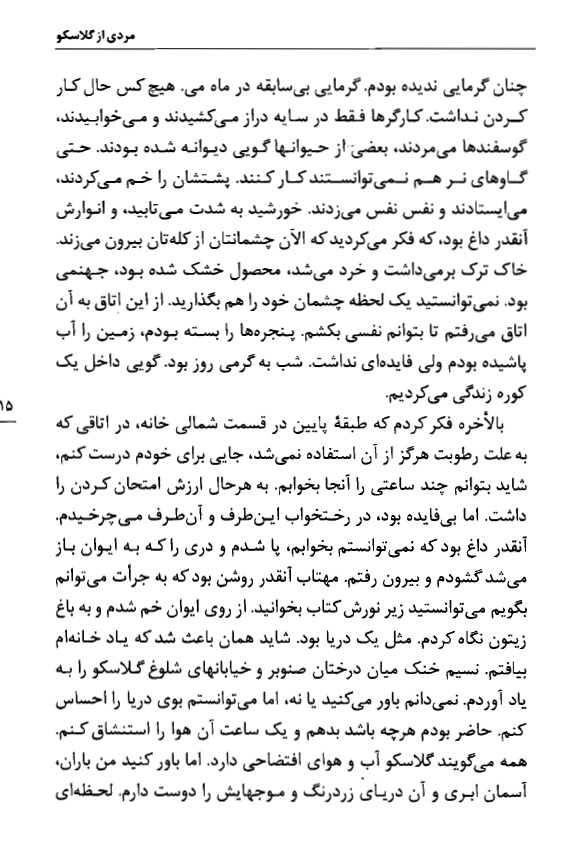 مردی از گلاسکو

چنان گرمایی ندیده بودم. گرمایی بی‌سابقه در ماه می. هیچ کس حال کار کردن نداشت. کارگرها فقط در سایه دراز می‌کشیدند و می‌خوابیدند، گوسفندها می‌مردند، بعضی از حیوانها گویی دیوانه شده بودند. حتی گاوهای نر هم نمی‌توانستند کار کنند. پشتشان را خم می‌کردند، می‌ایستادند و نفس نفس می‌زدند. خورشید به شدت می‌تابید، و انوارش آنقدر داغ بود، که فکر می‌کردید که الآن چشمانتان از کله‌تان بیرون می‌زند. خاک ترک برمی‌داشت و خرد می‌شد، محصول خشک شده بود، جهنمی بود. نمی‌توانستید یک لحظه چشمان خود را هم بگذارید. از این اتاق به آن اتاق می‌رفتم تا بتوانم نفسی بکشم. پنجره‌ها را بسته بودم، زمین را آب پاشیده بودم ولی فایده‌ای نداشت. شب به گرمی روز بود. گویی داخل یک کوره زندگی می‌کردیم.

۱۵

بالأخره فکر کردم که طبقهٔ پایین در قسمت شمالی خانه، در اتاقی که به علت رطوبت هرگز از آن استفاده نمی‌شد، جایی برای خودم درست کنم، شاید بتوانم چند ساعتی را آنجا بخوابم. به هرحال ارزش امتحان کردن را داشت. اما بی‌فایده بود، در رختخواب این‌طرف و آن‌طرف می‌چرخیدم. آنقدر داغ بود که نمی‌توانستم بخوابم، پا شدم و دری را که به ایوان باز می‌شد گشودم و بیرون رفتم. مهتاب آنقدر روشن بود که به جرأت می‌توانم بگویم می‌توانستید زیر نورش کتاب بخوانید. از روی ایوان خم شدم و به باغ زیتون نگاه کردم. مثل یک دریا بود. شاید همان باعث شد که یاد خانه‌ام بیافتم. نسیم خنک میان درختان صنوبر و خیابانهای شلوغ گلاسکو را به یاد آوردم. نمی‌دانم باور می‌کنید یا نه، اما می‌توانستم بوی دریا را احساس کنم. حاضر بودم هرچه باشد بدهم و یک ساعت آن هوا را استنشاق کنم. همه می‌گویند گلاسکو آب و هوای افتضاحی دارد. اما باور کنید من باران، آسمان ابری و آن دریای زردرنگ و موجهایش را دوست دارم. لحظه‌ای